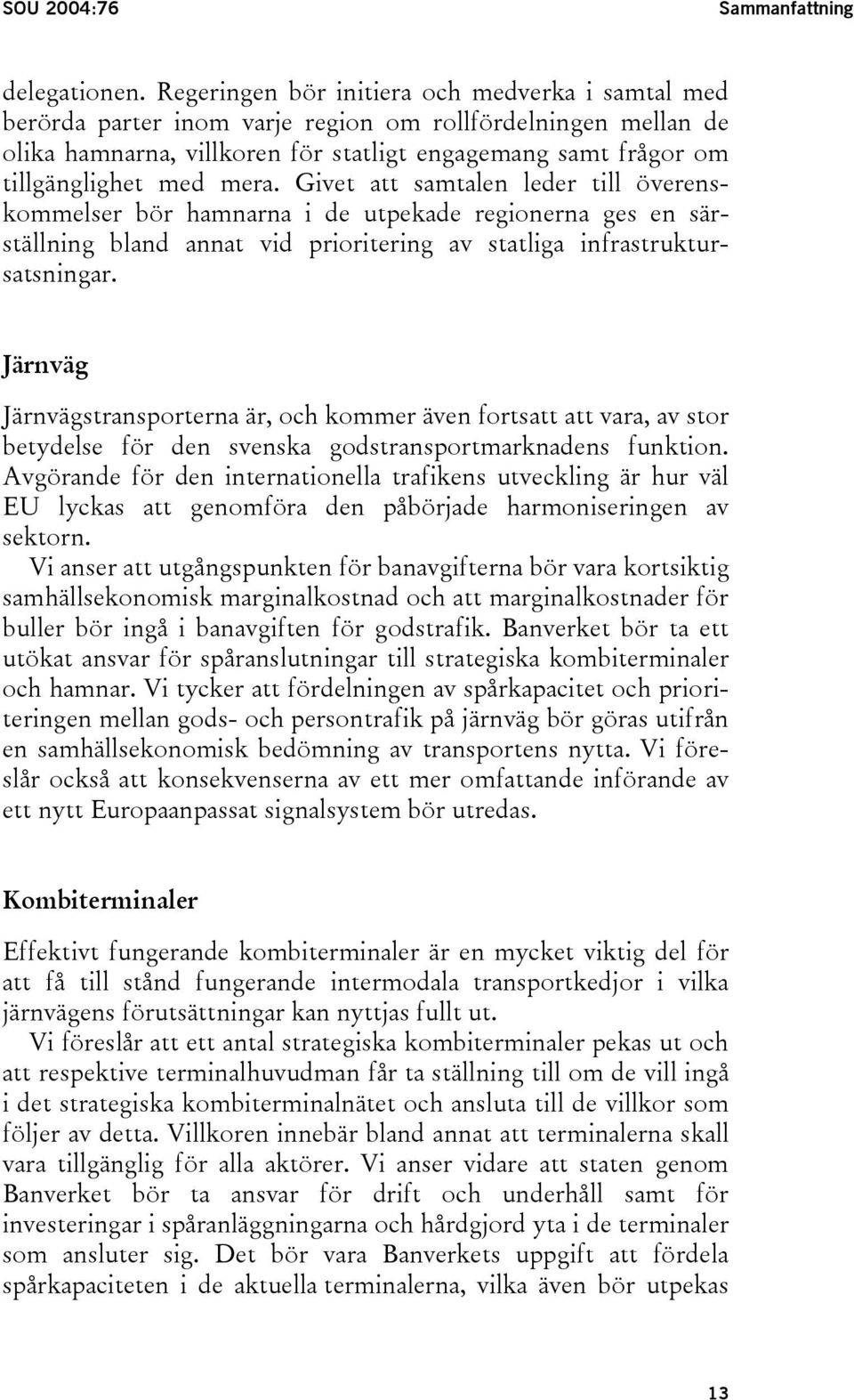 SOU 2004:76

Sammanfattning

delegationen. Regeringen bör initiera och medverka i samtal med berörda parter inom varje region om rollfördelningen mellan de olika hamnarna, villkoren för statligt engagemang samt frågor om tillgänglighet med mera. Givet att samtalen leder till överenskommelser bör hamnarna i de utpekade regionerna ges en särställning bland annat vid prioritering av statliga infrastruktursatsningar.

Järnväg

Järnvägstransporterna är, och kommer även fortsatt att vara, av stor betydelse för den svenska godstransportmarknadens funktion. Avgörande för den internationella trafikens utveckling är hur väl EU lyckas att genomföra den påbörjade harmoniseringen av sektorn.

Vi anser att utgångspunkten för banavgifterna bör vara kortsiktig samhällsekonomisk marginalkostnad och att marginalkostnader för buller bör ingå i banavgiften för godstrafik. Banverket bör ta ett utökat ansvar för spåranslutningar till strategiska kombiterminaler och hamnar. Vi tycker att fördelningen av spårkapacitet och prioriteringen mellan gods- och persontrafik på järnväg bör göras utifrån en samhällsekonomisk bedömning av transportens nytta. Vi föreslår också att konsekvenserna av ett mer omfattande införande av ett nytt Europaanpassat signalsystem bör utredas.

Kombiterminaler

Effektivt fungerande kombiterminaler är en mycket viktig del för att få till stånd fungerande intermodala transportkedjor i vilka järnvägens förutsättningar kan nyttjas fullt ut.

Vi föreslår att ett antal strategiska kombiterminaler pekas ut och att respektive terminalhuvudman får ta ställning till om de vill ingå i det strategiska kombiterminalnätet och ansluta till de villkor som följer av detta. Villkoren innebär bland annat att terminalerna skall vara tillgänglig för alla aktörer. Vi anser vidare att staten genom Banverket bör ta ansvar för drift och underhåll samt för investeringar i spåranläggningarna och hårdgjord yta i de terminaler som ansluter sig. Det bör vara Banverkets uppgift att fördela spårkapaciteten i de aktuella terminalerna, vilka även bör utpekas

13